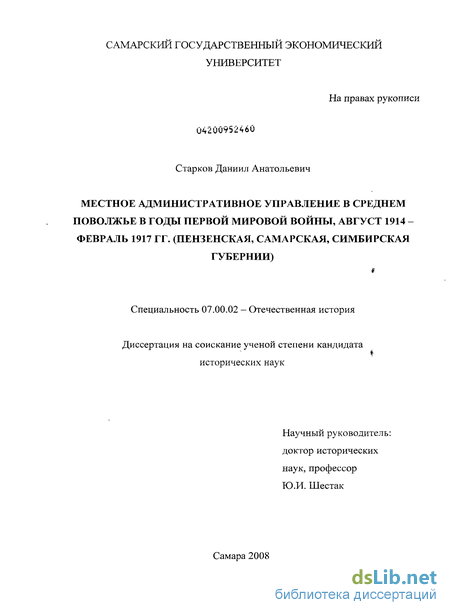 САМАРСКИЙ ГОСУДАРСТВЕННЫЙ ЭКОНОМИЧЕСКИЙ УНИВЕРСИТЕТ

На правах рукописи

04200952460

Старков Даниил Анатольевич

МЕСТНОЕ АДМИНИСТРАТИВНОЕ УПРАВЛЕНИЕ В СРЕДНЕМ ПОВОЛЖЬЕ В ГОДЫ ПЕРВОЙ МИРОВОЙ ВОЙНЫ, АВГУСТ 1914 – ФЕВРАЛЬ 1917 ГГ. (ПЕНЗЕНСКАЯ, САМАРСКАЯ, СИМБИРСКАЯ ГУБЕРНИИ)

Специальность 07.00.02 – Отечественная история

Диссертация на соискание ученой степени кандидата исторических наук

Научный руководитель:
доктор исторических наук, профессор
Ю.И. Шестак

Самара 2008

dsLib.net
библиотека диссертаций